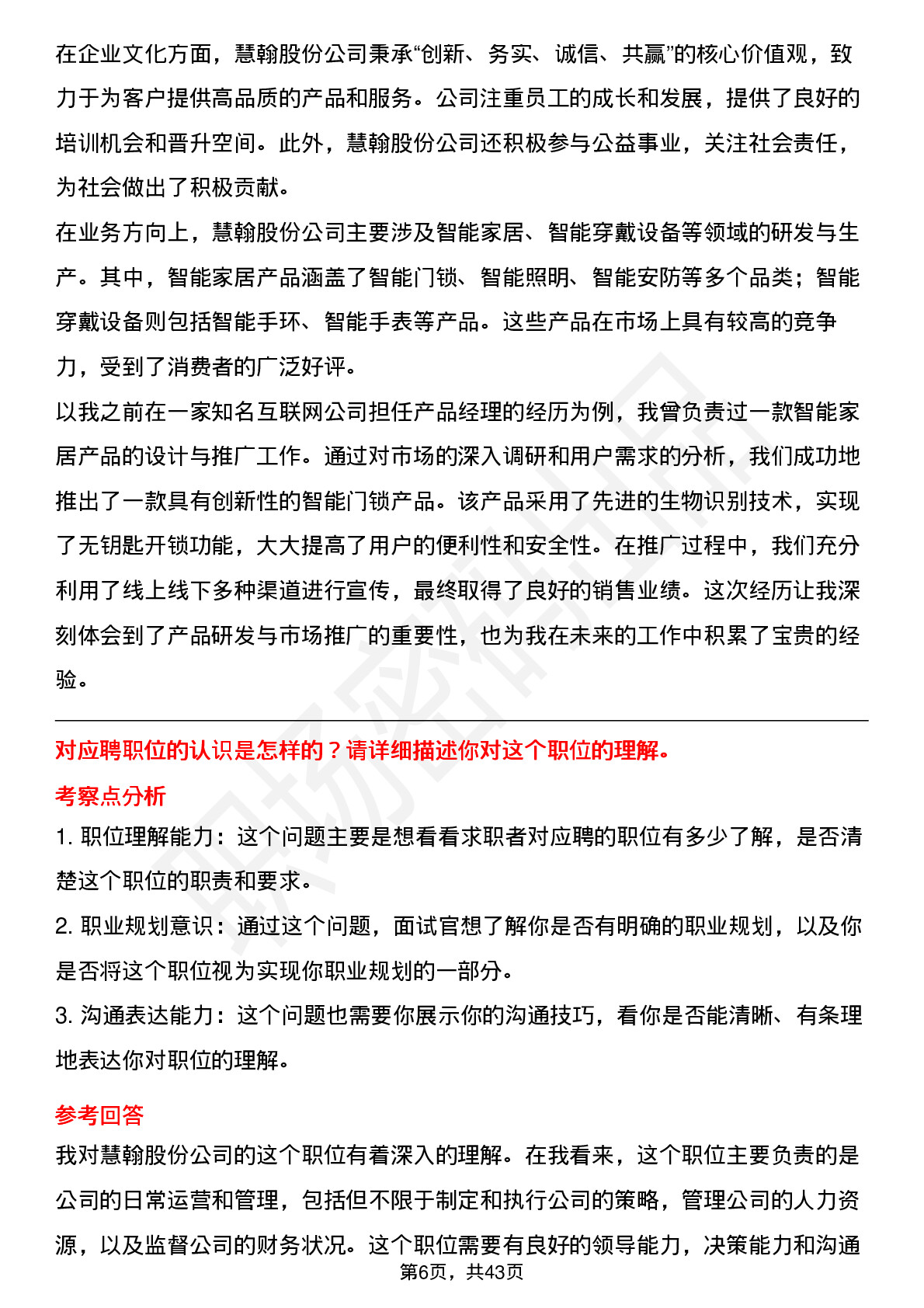 在企业文化方面，慧翰股份公司秉承“创新、务实、诚信、共赢”的核心价值观，致力于为客户提供高品质的产品和服务。公司注重员工的成长和发展，提供了良好的培训机会和晋升空间。此外，慧翰股份公司还积极参与公益事业，关注社会责任，为社会做出了积极贡献。

在业务方向上，慧翰股份公司主要涉及智能家居、智能穿戴设备等领域的研发与生产。其中，智能家居产品涵盖了智能门锁、智能照明、智能安防等多个品类；智能穿戴设备则包括智能手环、智能手表等产品。这些产品在市场上具有较高的竞争力，受到了消费者的广泛好评。

以我之前在一家知名互联网公司担任产品经理的经历为例，我曾负责过一款智能家居产品的设计与推广工作。通过对市场的深入调研和用户需求的分析，我们成功地推出了一款具有创新性的智能门锁产品。该产品采用了先进的生物识别技术，实现了无钥匙开锁功能，大大提高了用户的便利性和安全性。在推广过程中，我们充分利用了线上线下多种渠道进行宣传，最终取得了良好的销售业绩。这次经历让我深刻体会到了产品研发与市场推广的重要性，也为我在未来的工作中积累了宝贵的经验。

对应聘职位的认识是怎样的？请详细描述你对这个职位的理解。

考察点分析

1. 职位理解能力：这个问题主要是想看看求职者对应聘的职位有多少了解，是否清楚这个职位的职责和要求。

2. 职业规划意识：通过这个问题，面试官想了解你是否有明确的职业规划，以及你是否将这个职位视为实现你职业规划的一部分。

3. 沟通表达能力：这个问题也需要你展示你的沟通技巧，看你是否能清晰、有条理地表达你对职位的理解。

参考回答

我对慧翰股份公司的这个职位有着深入的理解。在我看来，这个职位主要负责的是公司的日常运营和管理，包括但不限于制定和执行公司的策略，管理公司的人力资源，以及监督公司的财务状况。这个职位需要有良好的领导能力，决策能力和沟通

第6页，共43页